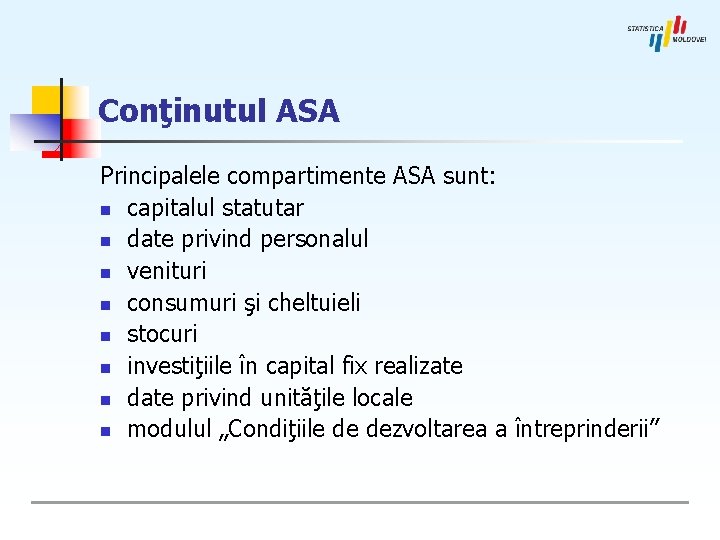 STATISTICA MOLDOVEI

Conţinutul ASA

Principalele compartimente ASA sunt:
- capitalul statutar
- date privind personalul
- venituri
- consumuri şi cheltuieli
- stocuri
- investiţiile în capital fix realizate
- date privind unităţile locale
- modulul „Condiţiile de dezvoltarea a întreprinderii”